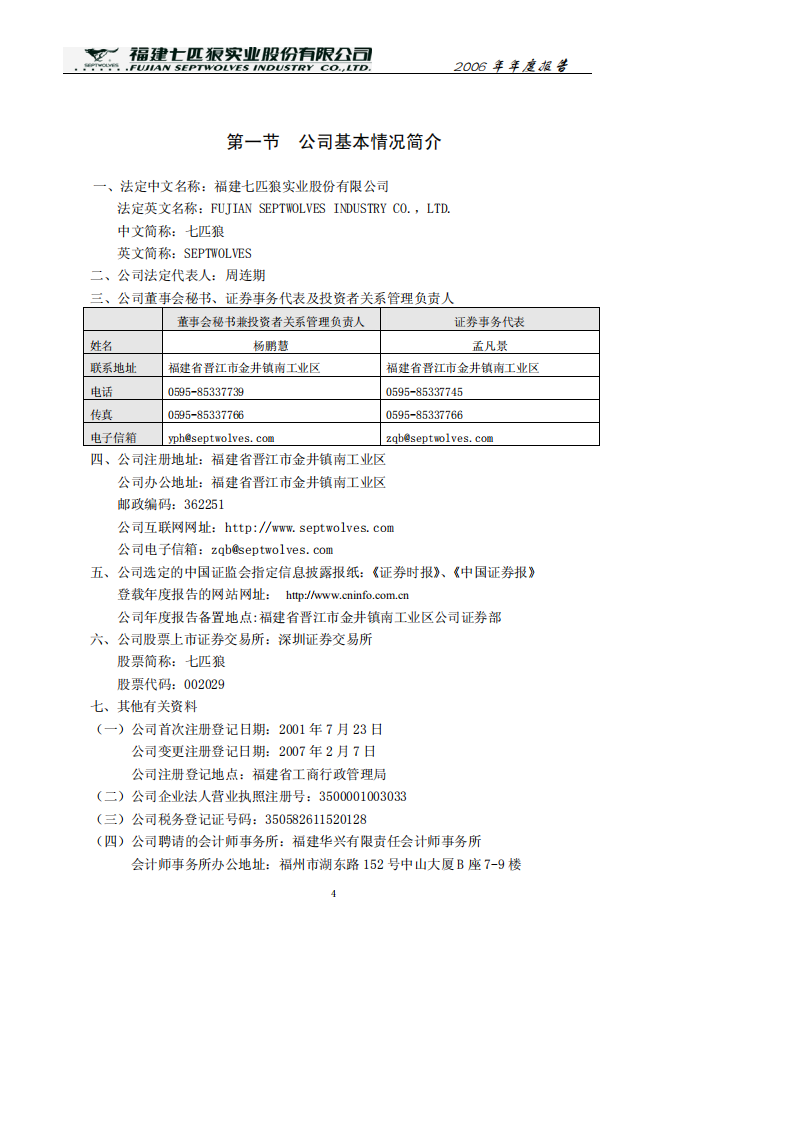 SEPTWOLVES 福建七匹狼实业股份有限公司 FUJIAN SEPTWOLVES INDUSTRY CO.,LTD. 2006 年年度报告

第一节 公司基本情况简介

一、法定中文名称：福建七匹狼实业股份有限公司
法定英文名称：FUJIAN SEPTWOLVES INDUSTRY CO.，LTD.
中文简称：七匹狼
英文简称：SEPTWOLVES
二、公司法定代表人：周连期
三、公司董事会秘书、证券事务代表及投资者关系管理负责人

| | 董事会秘书兼投资者关系管理负责人 | 证券事务代表 |
|---|---|---|
| 姓名 | 杨鹏慧 | 孟凡景 |
| 联系地址 | 福建省晋江市金井镇南工业区 | 福建省晋江市金井镇南工业区 |
| 电话 | 0595-85337739 | 0595-85337745 |
| 传真 | 0595-85337766 | 0595-85337766 |
| 电子信箱 | yph@septwolves.com | zqb@septwolves.com |

四、公司注册地址：福建省晋江市金井镇南工业区
公司办公地址：福建省晋江市金井镇南工业区
邮政编码：362251
公司互联网网址：http://www.septwolves.com
公司电子信箱：zqb@septwolves.com
五、公司选定的中国证监会指定信息披露报纸：《证券时报》、《中国证券报》
登载年度报告的网站网址： http://www.cninfo.com.cn
公司年度报告备置地点:福建省晋江市金井镇南工业区公司证券部
六、公司股票上市证券交易所：深圳证券交易所
股票简称：七匹狼
股票代码：002029
七、其他有关资料
（一）公司首次注册登记日期：2001 年 7 月 23 日
公司变更注册登记日期：2007 年 2 月 7 日
公司注册登记地点：福建省工商行政管理局
（二）公司企业法人营业执照注册号：3500001003033
（三）公司税务登记证号码：350582611520128
（四）公司聘请的会计师事务所：福建华兴有限责任会计师事务所
会计师事务所办公地址：福州市湖东路 152 号中山大厦 B 座 7-9 楼

4